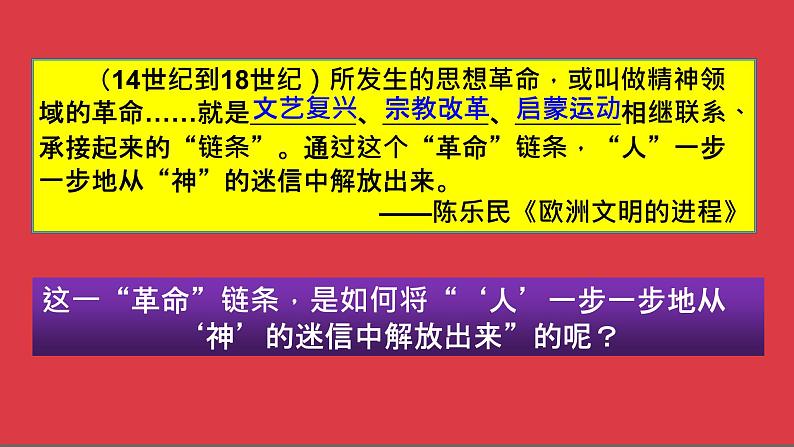 （14世纪到18世纪）所发生的思想革命，或叫做精神领域的革命……就是文艺复兴、宗教改革、启蒙运动相继联系、承接起来的“链条”。通过这个“革命”链条，“人”一步一步地从“神”的迷信中解放出来。

——陈乐民《欧洲文明的进程》

这一“革命”链条，是如何将“‘人’一步一步地从‘神’的迷信中解放出来”的呢？